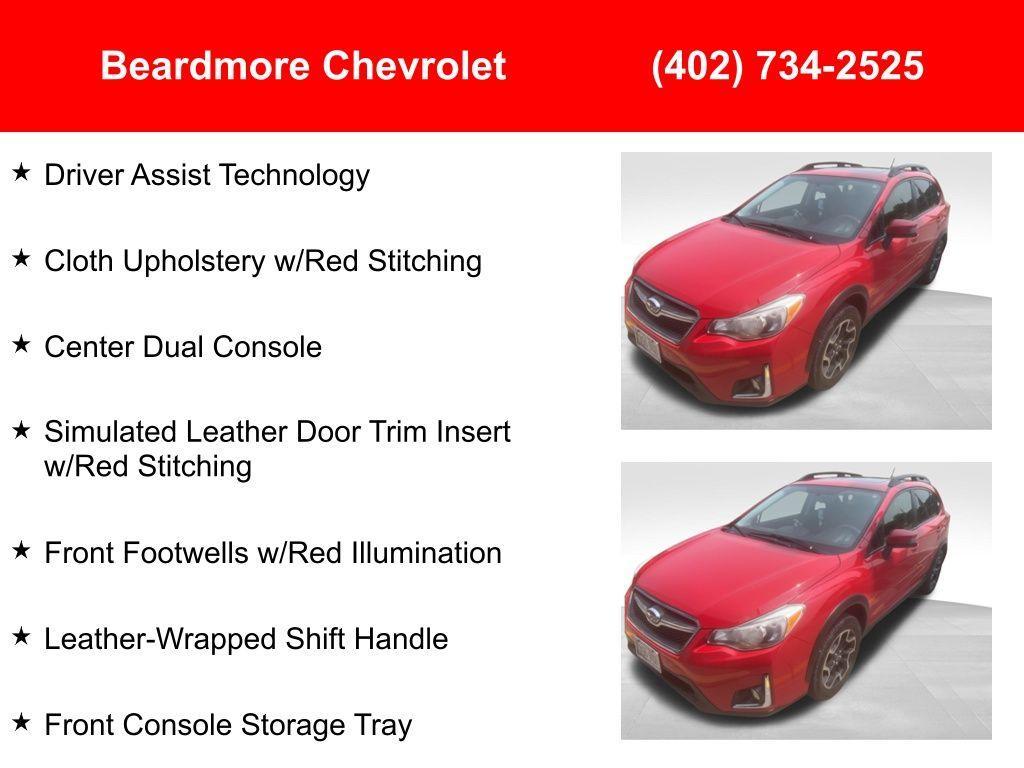 Beardmore Chevrolet (402) 734-2525

★ Driver Assist Technology

★ Cloth Upholstery w/Red Stitching

★ Center Dual Console

★ Simulated Leather Door Trim Insert w/Red Stitching

★ Front Footwells w/Red Illumination

★ Leather-Wrapped Shift Handle

★ Front Console Storage Tray